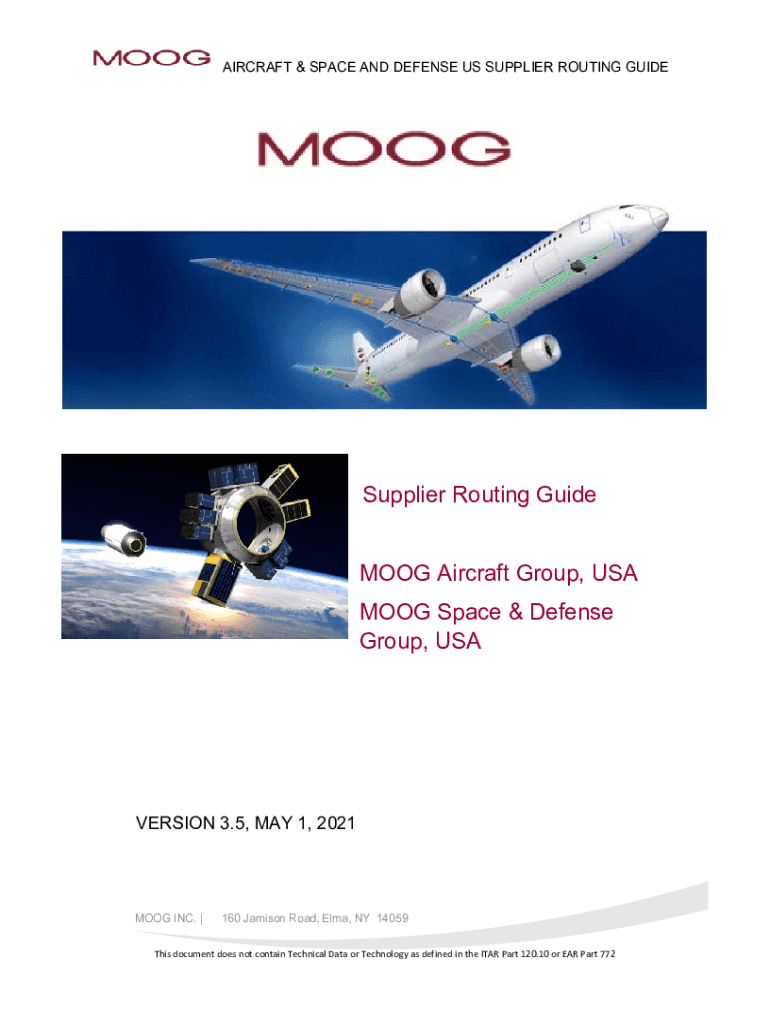 MOOG AIRCRAFT & SPACE AND DEFENSE US SUPPLIER ROUTING GUIDE

MOOG

Supplier Routing Guide

MOOG Aircraft Group, USA

MOOG Space & Defense Group, USA

VERSION 3.5, MAY 1, 2021

MOOG INC. | 160 Jamison Road, Elma, NY 14059

This document does not contain Technical Data or Technology as defined in the ITAR Part 120.10 or EAR Part 772